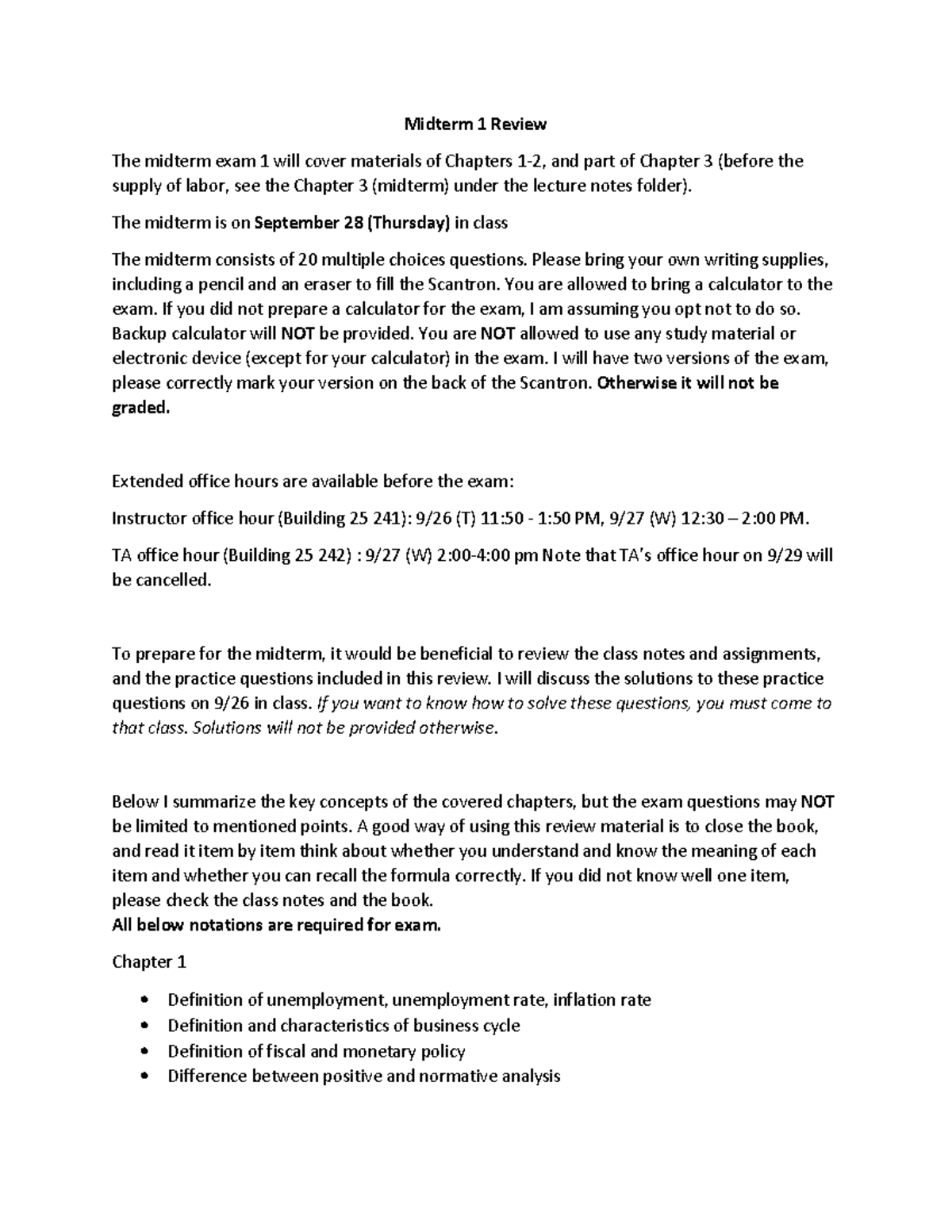 Midterm 1 Review

The midterm exam 1 will cover materials of Chapters 1-2, and part of Chapter 3 (before the supply of labor, see the Chapter 3 (midterm) under the lecture notes folder).

The midterm is on September 28 (Thursday) in class

The midterm consists of 20 multiple choices questions. Please bring your own writing supplies, including a pencil and an eraser to fill the Scantron. You are allowed to bring a calculator to the exam. If you did not prepare a calculator for the exam, I am assuming you opt not to do so. Backup calculator will NOT be provided. You are NOT allowed to use any study material or electronic device (except for your calculator) in the exam. I will have two versions of the exam, please correctly mark your version on the back of the Scantron. Otherwise it will not be graded.

Extended office hours are available before the exam:

Instructor office hour (Building 25 241): 9/26 (T) 11:50 - 1:50 PM, 9/27 (W) 12:30 – 2:00 PM.

TA office hour (Building 25 242) : 9/27 (W) 2:00-4:00 pm Note that TA's office hour on 9/29 will be cancelled.

To prepare for the midterm, it would be beneficial to review the class notes and assignments, and the practice questions included in this review. I will discuss the solutions to these practice questions on 9/26 in class. If you want to know how to solve these questions, you must come to that class. Solutions will not be provided otherwise.

Below I summarize the key concepts of the covered chapters, but the exam questions may NOT be limited to mentioned points. A good way of using this review material is to close the book, and read it item by item think about whether you understand and know the meaning of each item and whether you can recall the formula correctly. If you did not know well one item, please check the class notes and the book.
All below notations are required for exam.

Chapter 1

• Definition of unemployment, unemployment rate, inflation rate
• Definition and characteristics of business cycle
• Definition of fiscal and monetary policy
• Difference between positive and normative analysis